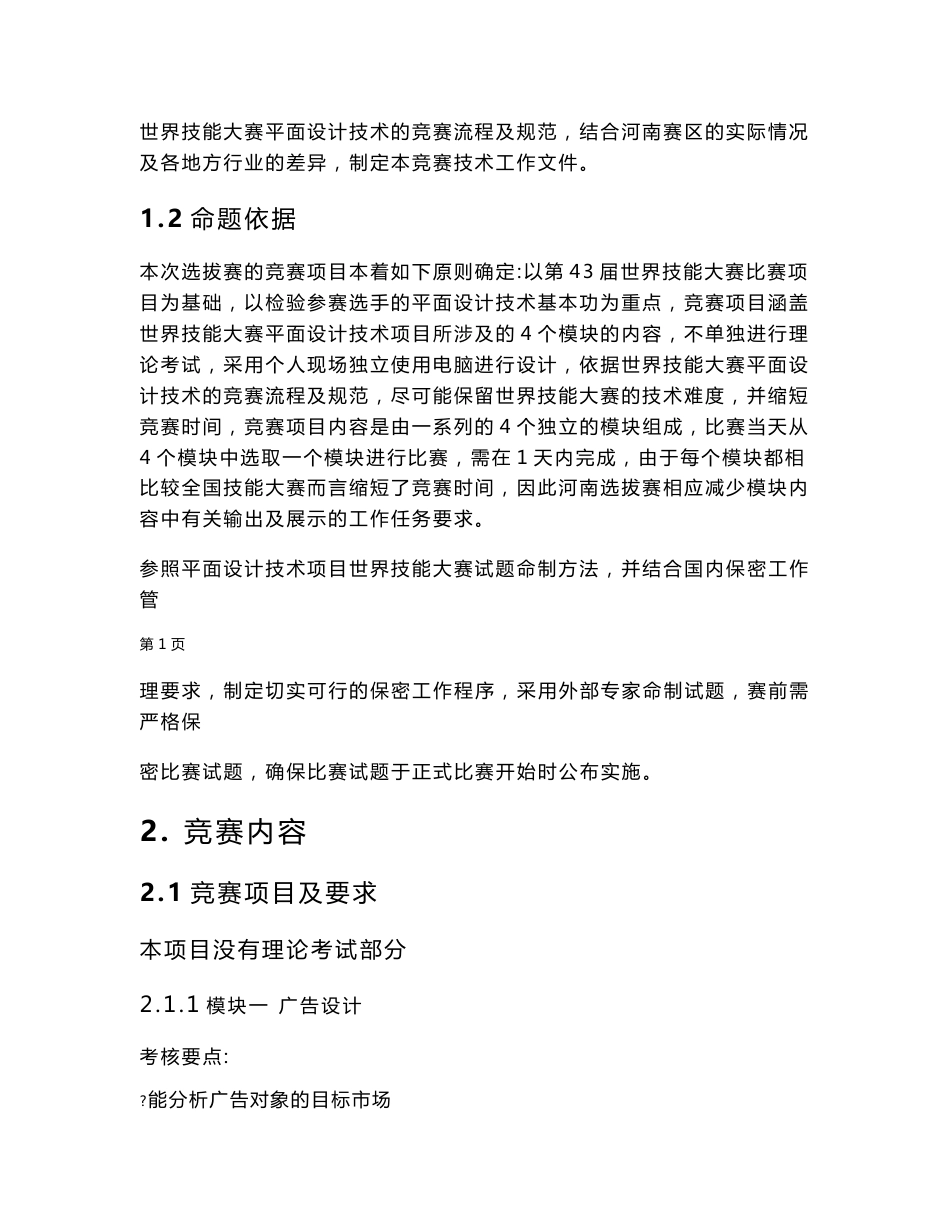 世界技能大赛平面设计技术的竞赛流程及规范，结合河南赛区的实际情况及各地方行业的差异，制定本竞赛技术工作文件。

1.2 命题依据

本次选拔赛的竞赛项目本着如下原则确定:以第 43 届世界技能大赛比赛项目为基础，以检验参赛选手的平面设计技术基本功为重点，竞赛项目涵盖世界技能大赛平面设计技术项目所涉及的 4 个模块的内容，不单独进行理论考试，采用个人现场独立使用电脑进行设计，依据世界技能大赛平面设计技术的竞赛流程及规范，尽可能保留世界技能大赛的技术难度，并缩短竞赛时间，竞赛项目内容是由一系列的 4 个独立的模块组成，比赛当天从 4 个模块中选取一个模块进行比赛，需在 1 天内完成，由于每个模块都相比较全国技能大赛而言缩短了竞赛时间，因此河南选拔赛相应减少模块内容中有关输出及展示的工作任务要求。

参照平面设计技术项目世界技能大赛试题命制方法，并结合国内保密工作管

第 1 页

理要求，制定切实可行的保密工作程序，采用外部专家命制试题，赛前需严格保

密比赛试题，确保比赛试题于正式比赛开始时公布实施。

2. 竞赛内容

2.1 竞赛项目及要求

本项目没有理论考试部分

2.1.1 模块一 广告设计

考核要点:

?能分析广告对象的目标市场